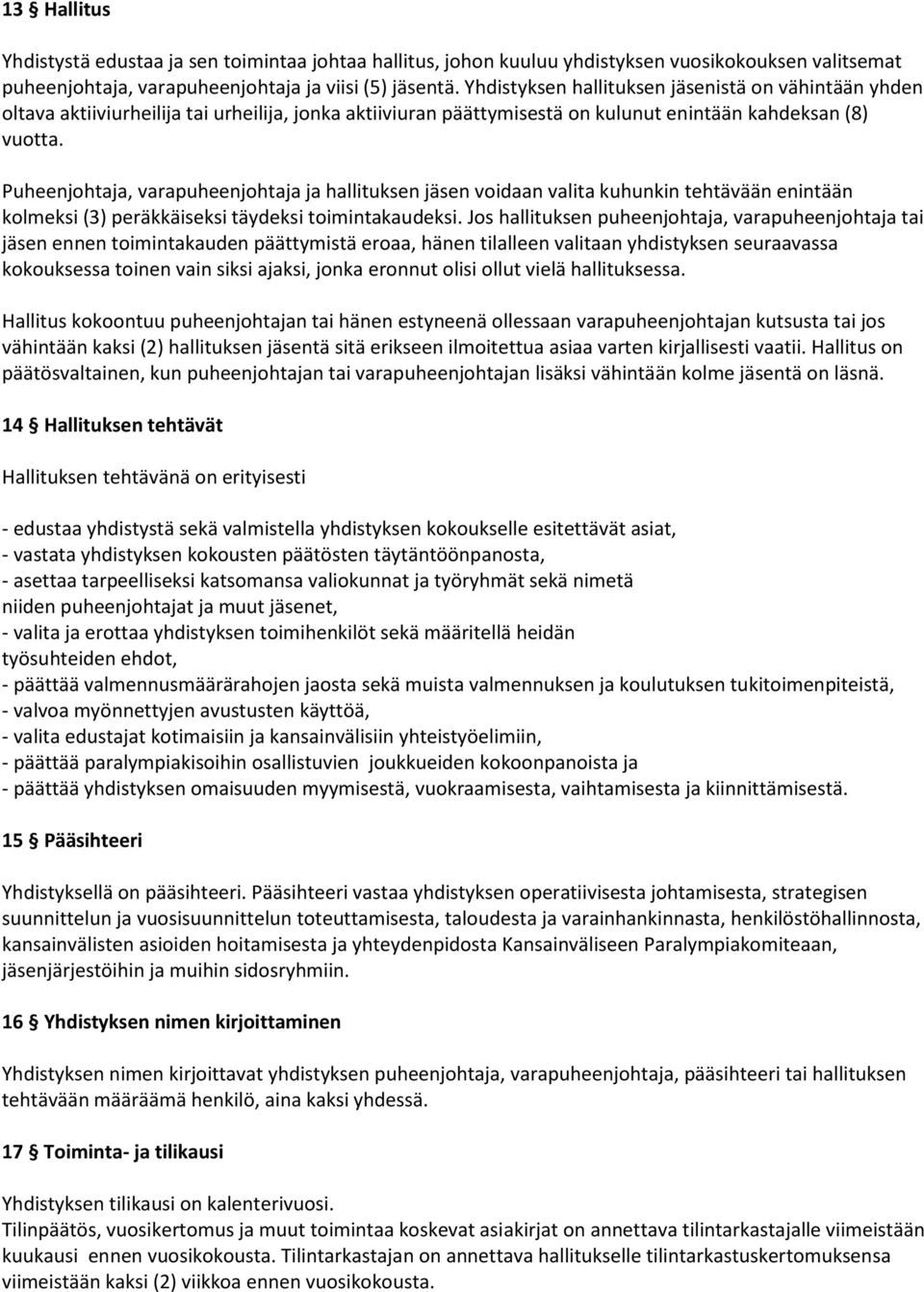 13 § Hallitus

Yhdistystä edustaa ja sen toimintaa johtaa hallitus, johon kuuluu yhdistyksen vuosikokouksen valitsemat puheenjohtaja, varapuheenjohtaja ja viisi (5) jäsentä. Yhdistyksen hallituksen jäsenistä on vähintään yhden oltava aktiiviurheilija tai urheilija, jonka aktiiviuran päättymisestä on kulunut enintään kahdeksan (8) vuotta.

Puheenjohtaja, varapuheenjohtaja ja hallituksen jäsen voidaan valita kuhunkin tehtävään enintään kolmeksi (3) peräkkäiseksi täydeksi toimintakaudeksi. Jos hallituksen puheenjohtaja, varapuheenjohtaja tai jäsen ennen toimintakauden päättymistä eroaa, hänen tilalleen valitaan yhdistyksen seuraavassa kokouksessa toinen vain siksi ajaksi, jonka eronnut olisi ollut vielä hallituksessa.

Hallitus kokoontuu puheenjohtajan tai hänen estyneenä ollessaan varapuheenjohtajan kutsusta tai jos vähintään kaksi (2) hallituksen jäsentä sitä erikseen ilmoitettua asiaa varten kirjallisesti vaatii. Hallitus on päätösvaltainen, kun puheenjohtajan tai varapuheenjohtajan lisäksi vähintään kolme jäsentä on läsnä.

14 § Hallituksen tehtävät

Hallituksen tehtävänä on erityisesti

- edustaa yhdistystä sekä valmistella yhdistyksen kokoukselle esitettävät asiat,
- vastata yhdistyksen kokousten päätösten täytäntöönpanosta,
- asettaa tarpeelliseksi katsomansa valiokunnat ja työryhmät sekä nimetä niiden puheenjohtajat ja muut jäsenet,
- valita ja erottaa yhdistyksen toimihenkilöt sekä määritellä heidän työsuhteiden ehdot,
- päättää valmennusmäärärahojen jaosta sekä muista valmennuksen ja koulutuksen tukitoimenpiteistä,
- valvoa myönnettyjen avustusten käyttöä,
- valita edustajat kotimaisiin ja kansainvälisiin yhteistyöelimiin,
- päättää paralympiakisoihin osallistuvien joukkueiden kokoonpanoista ja
- päättää yhdistyksen omaisuuden myymisestä, vuokraamisesta, vaihtamisesta ja kiinnittämisestä.

15 § Pääsihteeri

Yhdistyksellä on pääsihteeri. Pääsihteeri vastaa yhdistyksen operatiivisesta johtamisesta, strategisen suunnittelun ja vuosisuunnittelun toteuttamisesta, taloudesta ja varainhankinnasta, henkilöstöhallinnosta, kansainvälisten asioiden hoitamisesta ja yhteydenpidosta Kansainväliseen Paralympiakomiteaan, jäsenjärjestöihin ja muihin sidosryhmiin.

16 § Yhdistyksen nimen kirjoittaminen

Yhdistyksen nimen kirjoittavat yhdistyksen puheenjohtaja, varapuheenjohtaja, pääsihteeri tai hallituksen tehtävään määräämä henkilö, aina kaksi yhdessä.

17 § Toiminta- ja tilikausi

Yhdistyksen tilikausi on kalenterivuosi.
Tilinpäätös, vuosikertomus ja muut toimintaa koskevat asiakirjat on annettava tilintarkastajalle viimeistään kuukausi ennen vuosikokousta. Tilintarkastajan on annettava hallitukselle tilintarkastuskertomuksensa viimeistään kaksi (2) viikkoa ennen vuosikokousta.